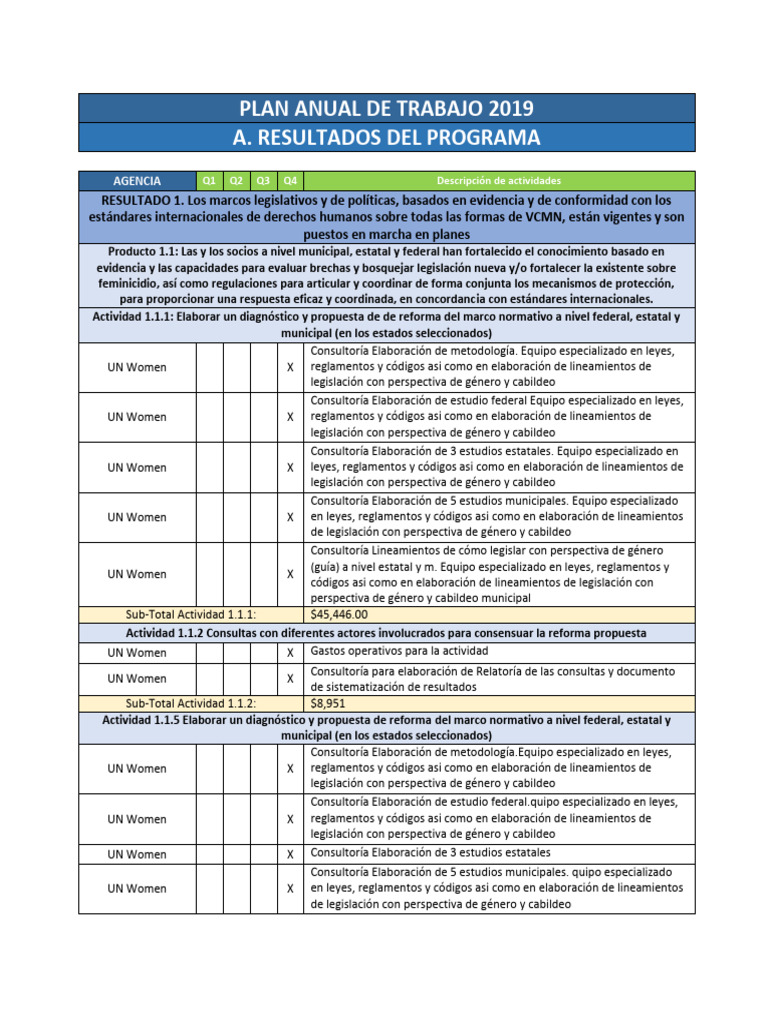 PLAN ANUAL DE TRABAJO 2019
A. RESULTADOS DEL PROGRAMA

| AGENCIA | Q1 | Q2 | Q3 | Q4 | Descripción de actividades |
|---|---|---|---|---|---|
| RESULTADO 1. Los marcos legislativos y de políticas, basados en evidencia y de conformidad con los estándares internacionales de derechos humanos sobre todas las formas de VCMN, están vigentes y son puestos en marcha en planes | | | | | |
| Producto 1.1: Las y los socios a nivel municipal, estatal y federal han fortalecido el conocimiento basado en evidencia y las capacidades para evaluar brechas y bosquejar legislación nueva y/o fortalecer la existente sobre feminicidio, así como regulaciones para articular y coordinar de forma conjunta los mecanismos de protección, para proporcionar una respuesta eficaz y coordinada, en concordancia con estándares internacionales. | | | | | |
| Actividad 1.1.1: Elaborar un diagnóstico y propuesta de de reforma del marco normativo a nivel federal, estatal y municipal (en los estados seleccionados) | | | | | |
| UN Women | | | | X | Consultoría Elaboración de metodología. Equipo especializado en leyes, reglamentos y códigos asi como en elaboración de lineamientos de legislación con perspectiva de género y cabildeo |
| UN Women | | | | X | Consultoría Elaboración de estudio federal Equipo especializado en leyes, reglamentos y códigos asi como en elaboración de lineamientos de legislación con perspectiva de género y cabildeo |
| UN Women | | | | X | Consultoría Elaboración de 3 estudios estatales. Equipo especializado en leyes, reglamentos y códigos asi como en elaboración de lineamientos de legislación con perspectiva de género y cabildeo |
| UN Women | | | | X | Consultoría Elaboración de 5 estudios municipales. Equipo especializado en leyes, reglamentos y códigos asi como en elaboración de lineamientos de legislación con perspectiva de género y cabildeo |
| UN Women | | | | X | Consultoría Lineamientos de cómo legislar con perspectiva de género (guía) a nivel estatal y m. Equipo especializado en leyes, reglamentos y códigos asi como en elaboración de lineamientos de legislación con perspectiva de género y cabildeo municipal |
| Sub-Total Actividad 1.1.1: | | | | | $45,446.00 |
| Actividad 1.1.2 Consultas con diferentes actores involucrados para consensuar la reforma propuesta | | | | | |
| UN Women | | | | X | Gastos operativos para la actividad |
| UN Women | | | | X | Consultoría para elaboración de Relatoría de las consultas y documento de sistematización de resultados |
| Sub-Total Actividad 1.1.2: | | | | | $8,951 |
| Actividad 1.1.5 Elaborar un diagnóstico y propuesta de reforma del marco normativo a nivel federal, estatal y municipal (en los estados seleccionados) | | | | | |
| UN Women | | | | X | Consultoría Elaboración de metodología.Equipo especializado en leyes, reglamentos y códigos asi como en elaboración de lineamientos de legislación con perspectiva de género y cabildeo |
| UN Women | | | | X | Consultoría Elaboración de estudio federal.quipo especializado en leyes, reglamentos y códigos asi como en elaboración de lineamientos de legislación con perspectiva de género y cabildeo |
| UN Women | | | | X | Consultoría Elaboración de 3 estudios estatales |
| UN Women | | | | X | Consultoría Elaboración de 5 estudios municipales. quipo especializado en leyes, reglamentos y códigos asi como en elaboración de lineamientos de legislación con perspectiva de género y cabildeo |